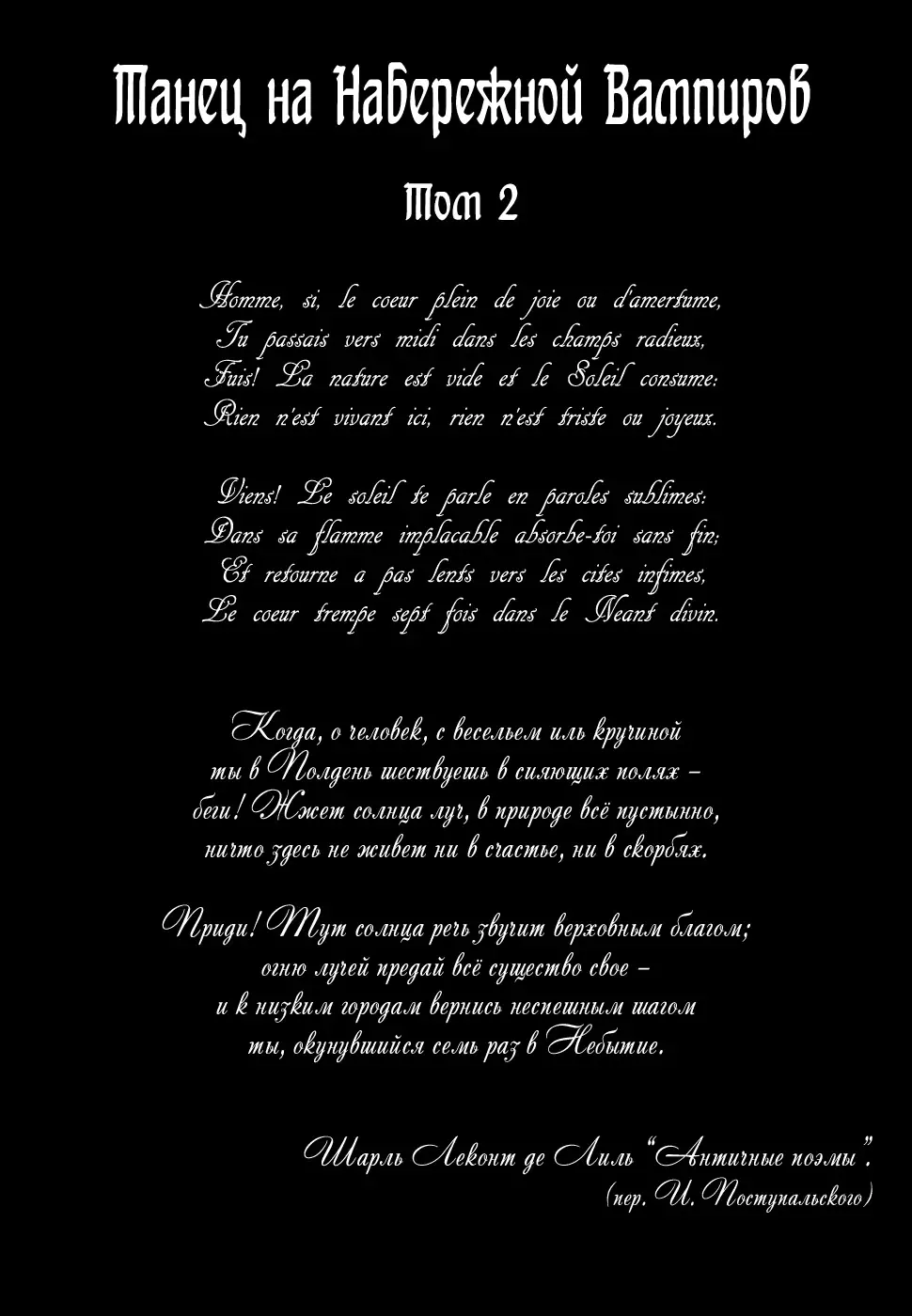 Танец на Набережной Вампиров

Том 2

Homme, si, le coeur plein de joie ou d'amertume,
Tu passais vers midi dans les champs radieux,
Fuis! La nature est vide et le Soleil consume:
Rien n'est vivant ici, rien n'est triste ou joyeux.

Viens! Le soleil te parle en paroles sublimes:
Dans sa flamme implacable absorbe-toi sans fin;
Et retourne a pas lents vers les cites infimes,
Le coeur trempe sept fois dans le Neant divin.

Когда, о человек, с весельем иль кручиной
ты в Полдень шествуешь в сияющих полях –
беги! Жжет солнца луч, в природе всё пустынно,
ничто здесь не живет ни в счастье, ни в скорбях.

Приди! Тут солнца речь звучит верховным благом;
огню лучей предай всё существо свое –
и к низким городам вернись неспешным шагом
ты, окунувшийся семь раз в Небытие.

Шарль Леконт де Лиль "Античные поэмы".
(пер. И. Поступальского)